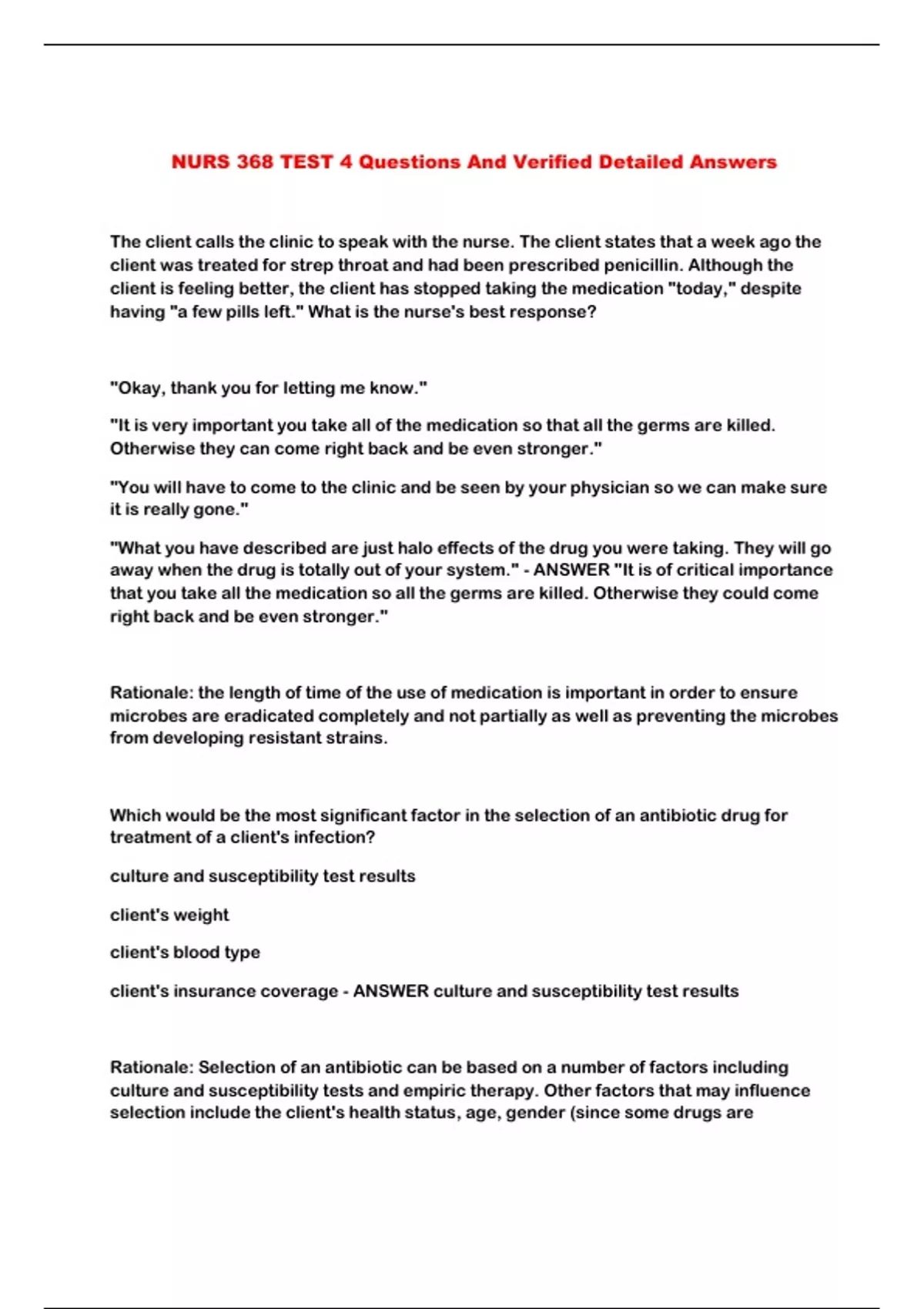 NURS 368 TEST 4 Questions And Verified Detailed Answers

The client calls the clinic to speak with the nurse. The client states that a week ago the client was treated for strep throat and had been prescribed penicillin. Although the client is feeling better, the client has stopped taking the medication "today," despite having "a few pills left." What is the nurse's best response?

"Okay, thank you for letting me know."

"It is very important you take all of the medication so that all the germs are killed. Otherwise they can come right back and be even stronger."

"You will have to come to the clinic and be seen by your physician so we can make sure it is really gone."

"What you have described are just halo effects of the drug you were taking. They will go away when the drug is totally out of your system." - ANSWER "It is of critical importance that you take all the medication so all the germs are killed. Otherwise they could come right back and be even stronger."

Rationale: the length of time of the use of medication is important in order to ensure microbes are eradicated completely and not partially as well as preventing the microbes from developing resistant strains.

Which would be the most significant factor in the selection of an antibiotic drug for treatment of a client's infection?

culture and susceptibility test results

client's weight

client's blood type

client's insurance coverage - ANSWER culture and susceptibility test results

Rationale: Selection of an antibiotic can be based on a number of factors including culture and susceptibility tests and empiric therapy. Other factors that may influence selection include the client's health status, age, gender (since some drugs are